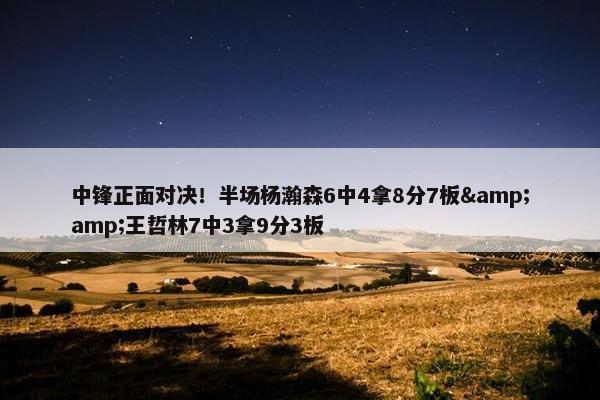 中锋正面对决！半场杨瀚森6中4拿8分7板&amp;amp;王哲林7中3拿9分3板